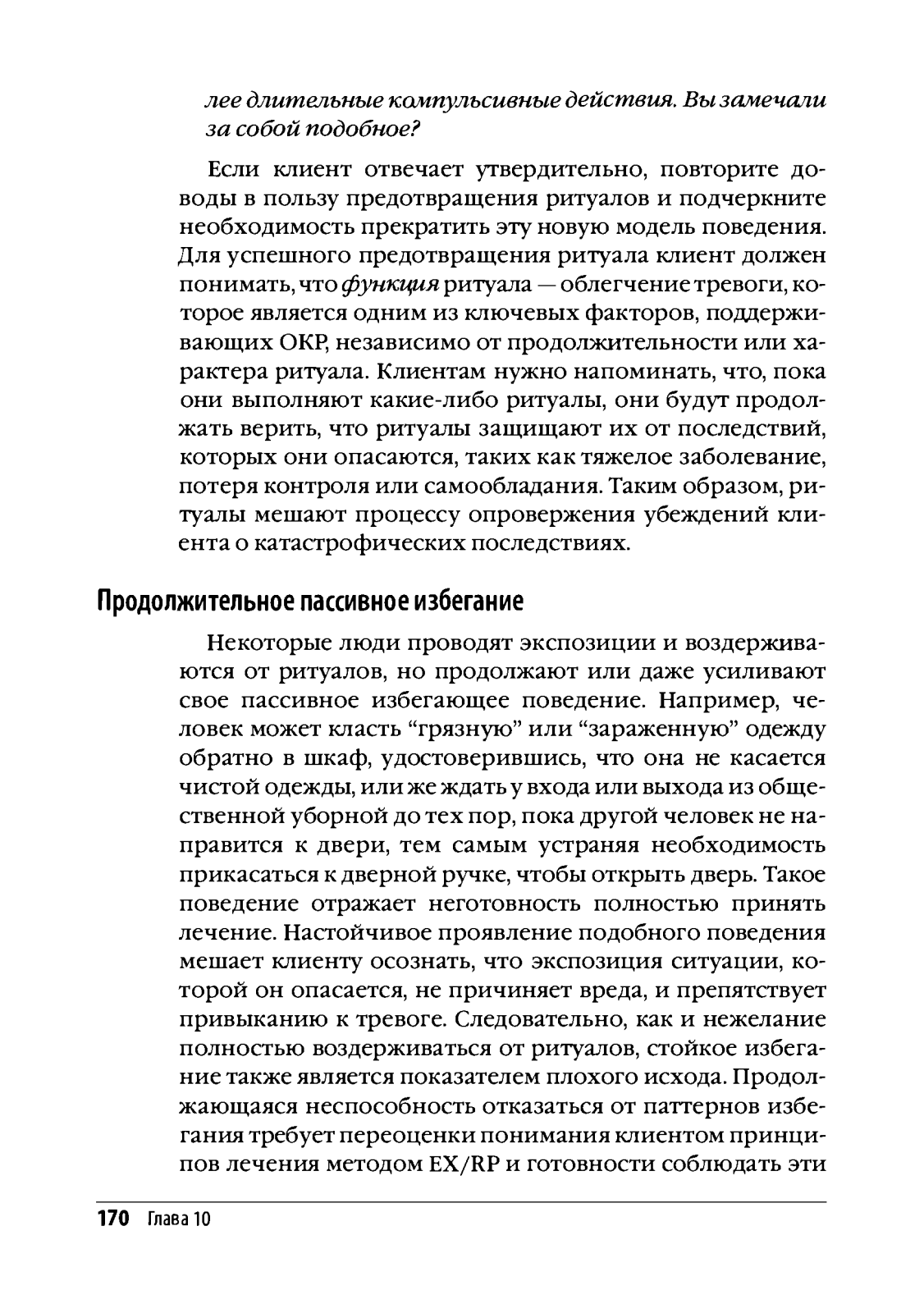 лее длительные компульсивные действия. Вы замечали за собой подобное?

Если клиент отвечает утвердительно, повторите доводы в пользу предотвращения ритуалов и подчеркните необходимость прекратить эту новую модель поведения. Для успешного предотвращения ритуала клиент должен понимать, что функция ритуала — облегчение тревоги, которое является одним из ключевых факторов, поддерживающих ОКР, независимо от продолжительности или характера ритуала. Клиентам нужно напоминать, что, пока они выполняют какие-либо ритуалы, они будут продолжать верить, что ритуалы защищают их от последствий, которых они опасаются, таких как тяжелое заболевание, потеря контроля или самообладания. Таким образом, ритуалы мешают процессу опровержения убеждений клиента о катастрофических последствиях.

Продолжительное пассивное избегание

Некоторые люди проводят экспозиции и воздерживаются от ритуалов, но продолжают или даже усиливают свое пассивное избегающее поведение. Например, человек может класть “грязную” или “зараженную” одежду обратно в шкаф, удостоверившись, что она не касается чистой одежды, или же ждать у входа или выхода из общественной уборной до тех пор, пока другой человек не направится к двери, тем самым устраняя необходимость прикасаться к дверной ручке, чтобы открыть дверь. Такое поведение отражает неготовность полностью принять лечение. Настойчивое проявление подобного поведения мешает клиенту осознать, что экспозиция ситуации, которой он опасается, не причиняет вреда, и препятствует привыканию к тревоге. Следовательно, как и нежелание полностью воздерживаться от ритуалов, стойкое избегание также является показателем плохого исхода. Продолжающаяся неспособность отказаться от паттернов избегания требует переоценки понимания клиентом принципов лечения методом EX/RP и готовности соблюдать эти

170 Глава 10